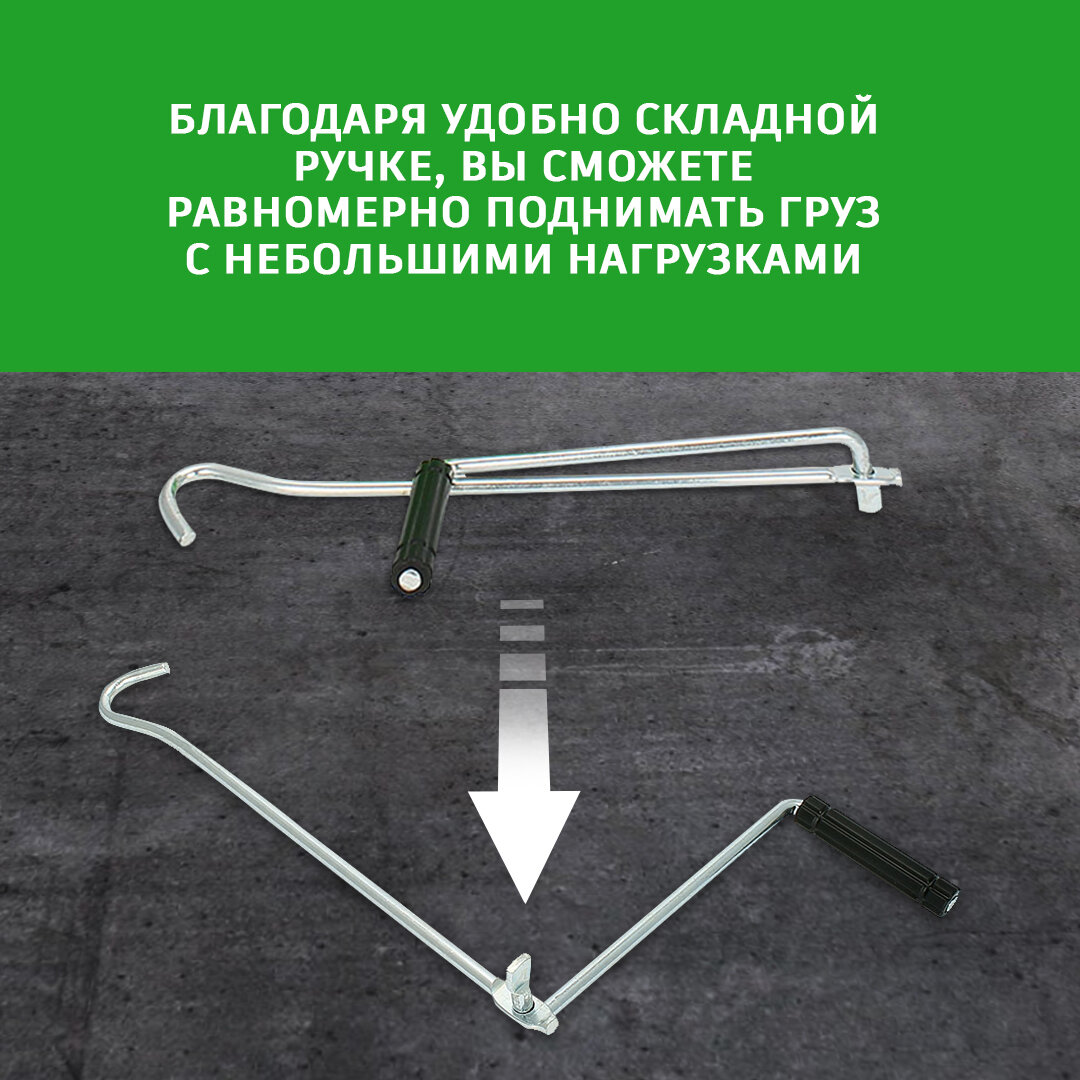 БЛАГОДАРЯ УДОБНО СКЛАДНОЙ РУЧКЕ, ВЫ СМОЖЕТЕ РАВНОМЕРНО ПОДНИМАТЬ ГРУЗ С НЕБОЛЬШИМИ НАГРУЗКАМИ